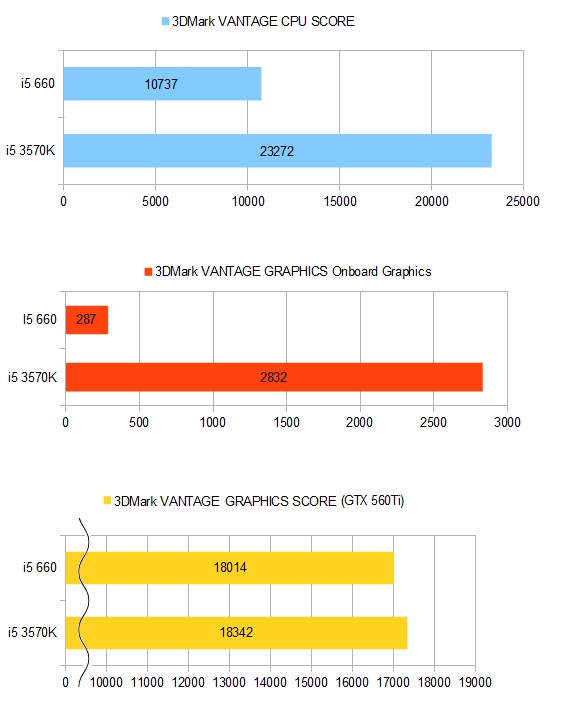 3DMark VANTAGE CPU SCORE

i5 660
10737
i5 3570K
23272
0 5000 10000 15000 20000 25000

3DMark VANTAGE GRAPHICS Onboard Graphics

I5 660
287
i5 3570K
2832
0 500 1000 1500 2000 2500 3000

3DMark VANTAGE GRAPHICS SCORE (GTX 560Ti)

i5 660
18014
i5 3570K
18342
0 10000 11000 12000 13000 14000 15000 16000 17000 18000 19000